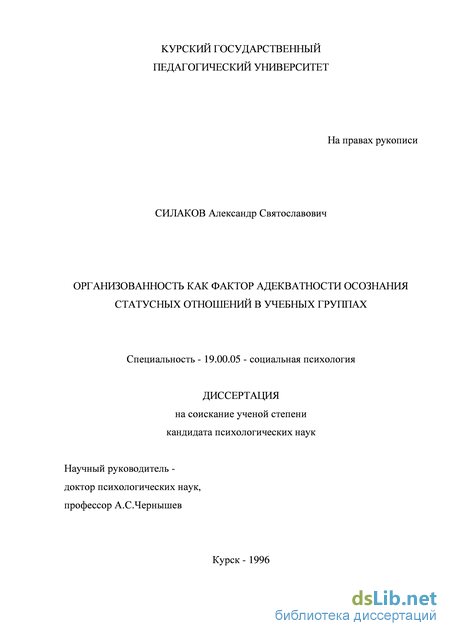 КУРСКИЙ ГОСУДАРСТВЕННЫЙ
ПЕДАГОГИЧЕСКИЙ УНИВЕРСИТЕТ

На правах рукописи

СИЛАКОВ Александр Святославович

ОРГАНИЗОВАННОСТЬ КАК ФАКТОР АДЕКВАТНОСТИ ОСОЗНАНИЯ СТАТУСНЫХ ОТНОШЕНИЙ В УЧЕБНЫХ ГРУППАХ

Специальность - 19.00.05 - социальная психология

ДИССЕРТАЦИЯ
на соискание ученой степени
кандидата психологических наук

Научный руководитель -
доктор психологических наук,
профессор А.С.Чернышев

Курск - 1996

dsLib.net
библиотека диссертаций